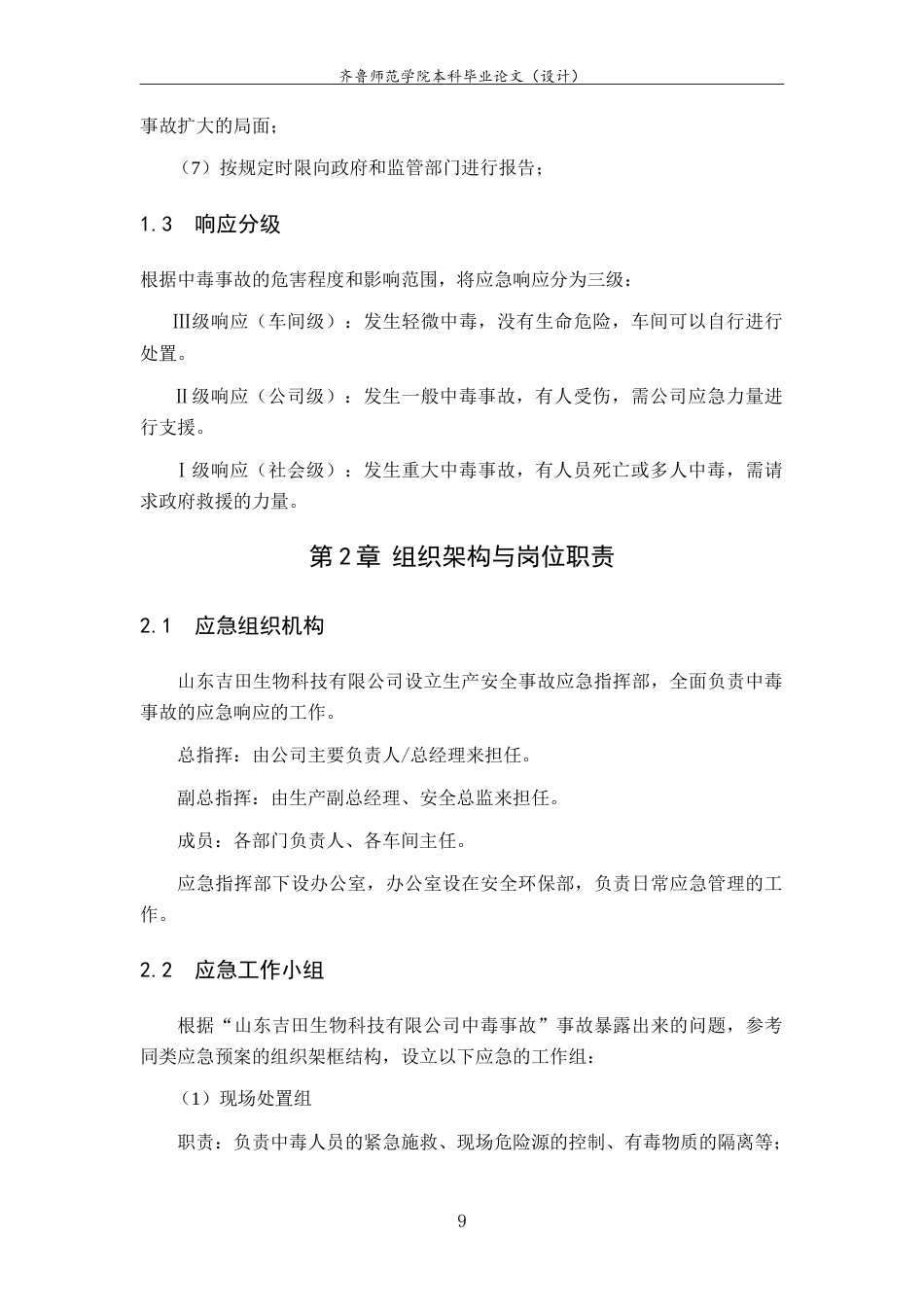 齐鲁师范学院本科毕业论文（设计）

事故扩大的局面；

（7）按规定时限向政府和监管部门进行报告；

1.3 响应分级

根据中毒事故的危害程度和影响范围，将应急响应分为三级：

Ⅲ级响应（车间级）：发生轻微中毒，没有生命危险，车间可以自行进行处置。

Ⅱ级响应（公司级）：发生一般中毒事故，有人受伤，需公司应急力量进行支援。

Ⅰ级响应（社会级）：发生重大中毒事故，有人员死亡或多人中毒，需请求政府救援的力量。

第2章 组织架构与岗位职责

2.1 应急组织机构

山东吉田生物科技有限公司设立生产安全事故应急指挥部，全面负责中毒事故的应急响应的工作。

总指挥：由公司主要负责人/总经理来担任。

副总指挥：由生产副总经理、安全总监来担任。

成员：各部门负责人、各车间主任。

应急指挥部下设办公室，办公室设在安全环保部，负责日常应急管理的工作。

2.2 应急工作小组

根据“山东吉田生物科技有限公司中毒事故”事故暴露出来的问题，参考同类应急预案的组织架框结构，设立以下应急的工作组：

（1）现场处置组

职责：负责中毒人员的紧急施救、现场危险源的控制、有毒物质的隔离等；

9